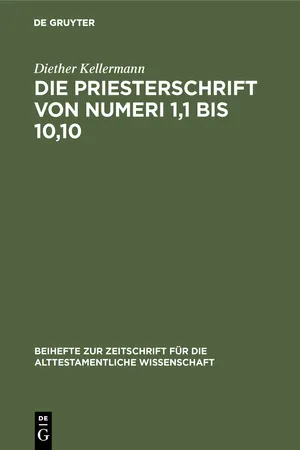 DE GRUYTER

Diether Kellermann

DIE PRIESTERSCHRIFT VON NUMERI 1,1 BIS 10,10

BEIHEFTE ZUR ZEITSCHRIFT FÜR DIE ALTTESTAMENTLICHE WISSENSCHAFT

DE G